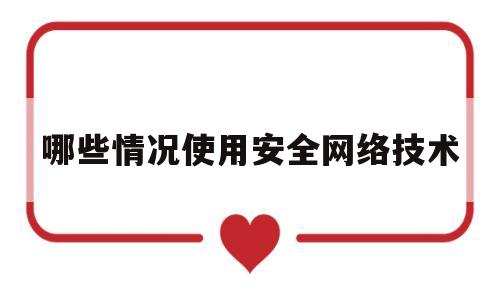 哪些情况使用安全网络技术